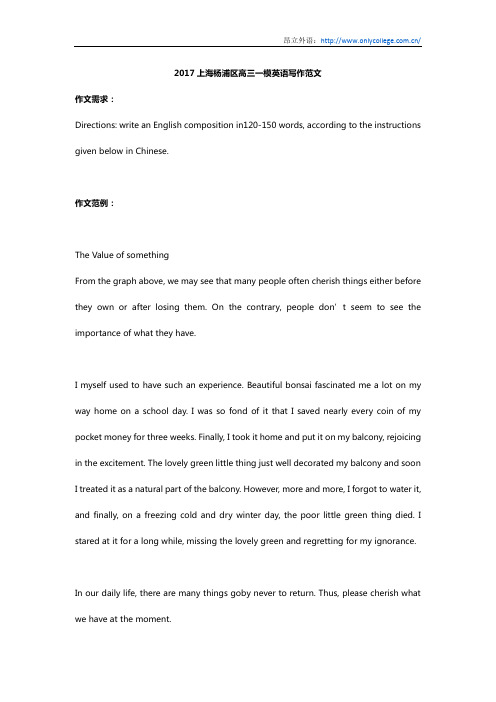 昂立外语：http://www.onlycollege.com.cn/

2017 上海杨浦区高三一模英语写作范文

作文需求：

Directions: write an English composition in120-150 words, according to the instructions given below in Chinese.

作文范例：

The Value of something

From the graph above, we may see that many people often cherish things either before they own or after losing them. On the contrary, people don' t seem to see the importance of what they have.

I myself used to have such an experience. Beautiful bonsai fascinated me a lot on my way home on a school day. I was so fond of it that I saved nearly every coin of my pocket money for three weeks. Finally, I took it home and put it on my balcony, rejoicing in the excitement. The lovely green little thing just well decorated my balcony and soon I treated it as a natural part of the balcony. However, more and more, I forgot to water it, and finally, on a freezing cold and dry winter day, the poor little green thing died. I stared at it for a long while, missing the lovely green and regretting for my ignorance.

In our daily life, there are many things goby never to return. Thus, please cherish what we have at the moment.